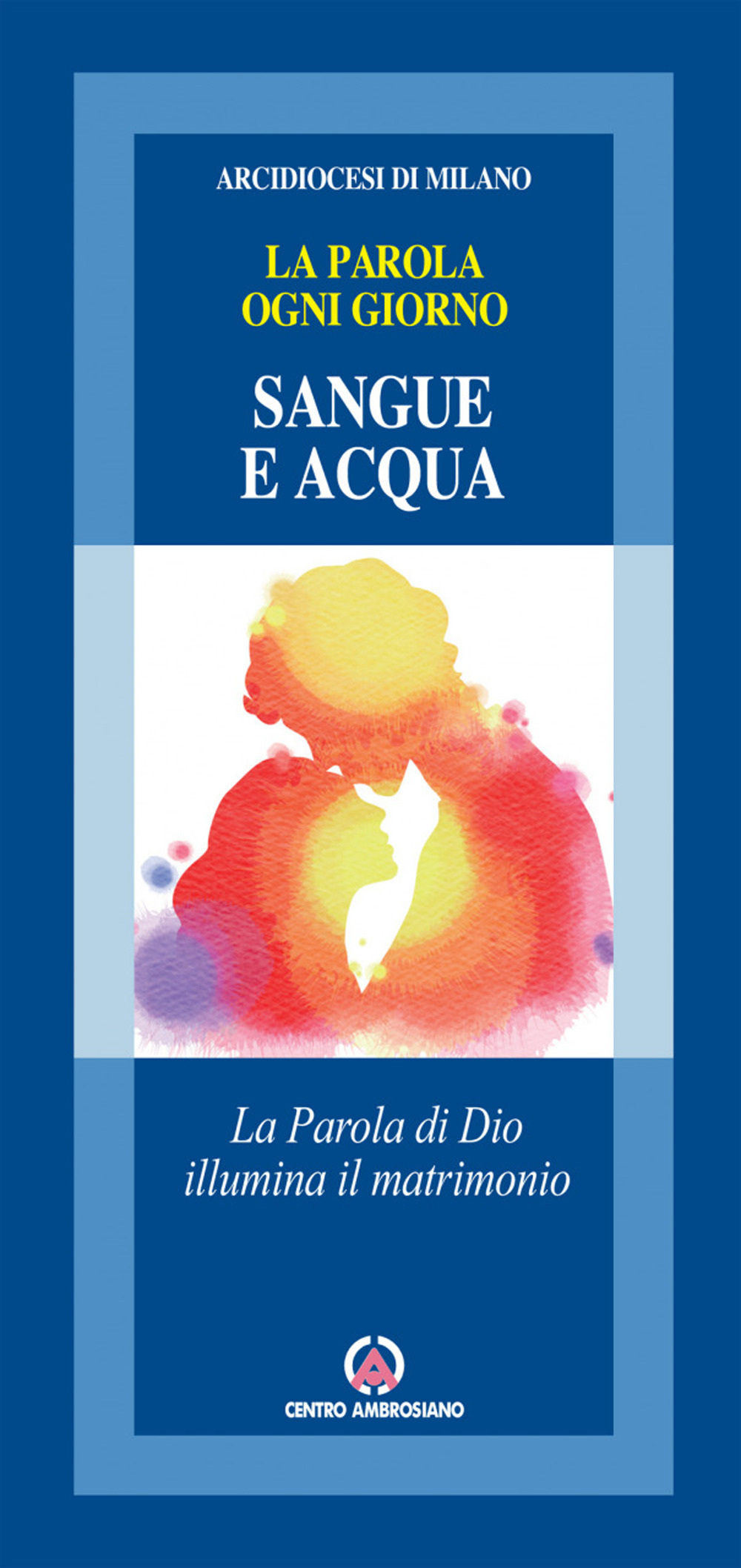 ARCIDIOCESI DI MILANO

LA PAROLA
OGNI GIORNO

SANGUE
E ACQUA

La Parola di Dio
illumina il matrimonio

CENTRO AMBROSIANO